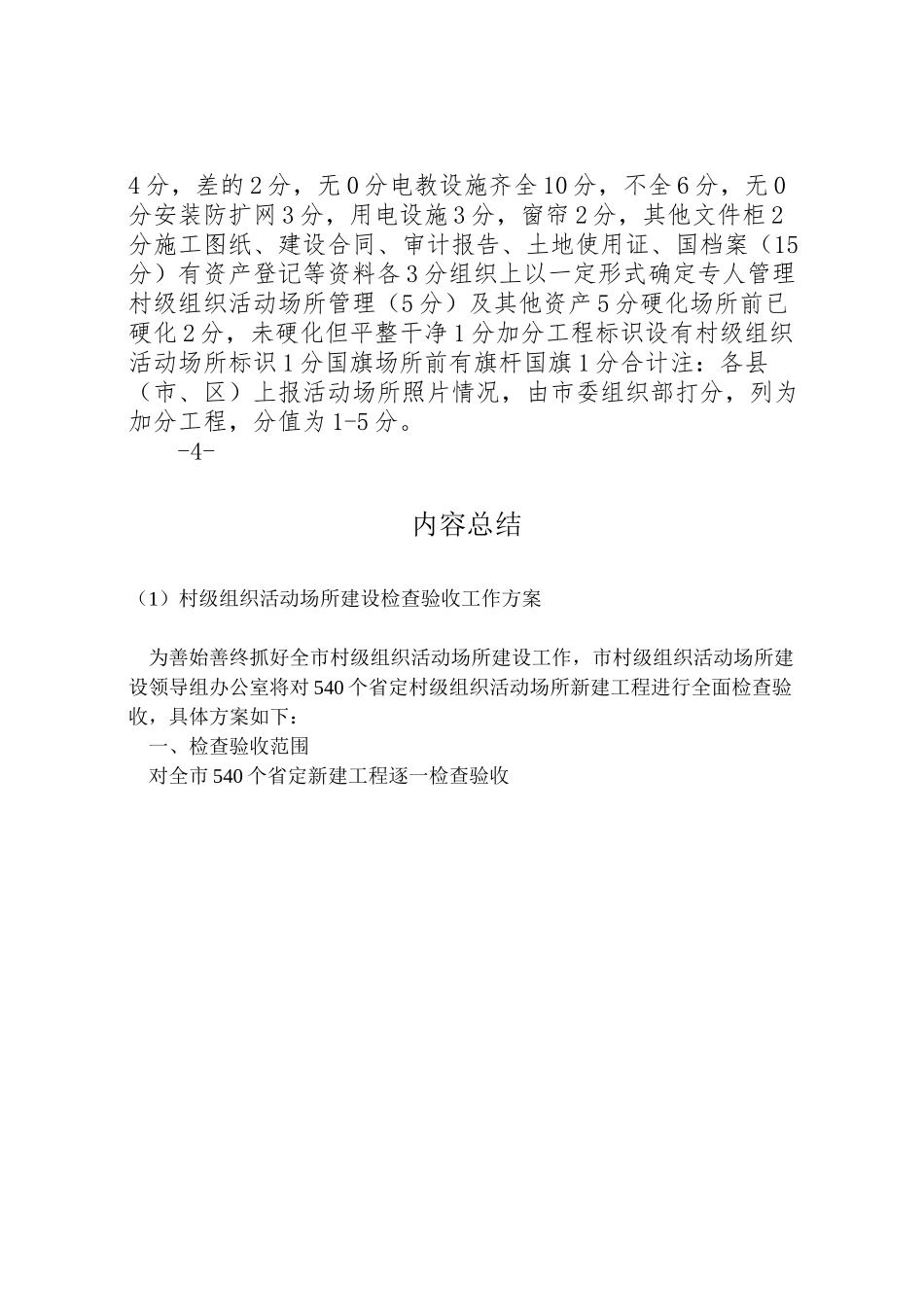 4分，差的2分，无0分电教设施齐全10分，不全6分，无0分安装防扩网3分，用电设施3分，窗帘2分，其他文件柜2分施工图纸、建设合同、审计报告、土地使用证、国档案（15分）有资产登记等资料各3分组织上以一定形式确定专人管理村级组织活动场所管理（5分）及其他资产5分硬化场所前已硬化2分，未硬化但平整干净1分加分工程标识设有村级组织活动场所标识1分国旗场所前有旗杆国旗1分合计注：各县（市、区）上报活动场所照片情况，由市委组织部打分，列为加分工程，分值为1-5分。

-4-

内容总结

（1）村级组织活动场所建设检查验收工作方案

为善始善终抓好全市村级组织活动场所建设工作，市村级组织活动场所建设领导组办公室将对540个省定村级组织活动场所新建工程进行全面检查验收，具体方案如下：

一、检查验收范围

对全市540个省定新建工程逐一检查验收